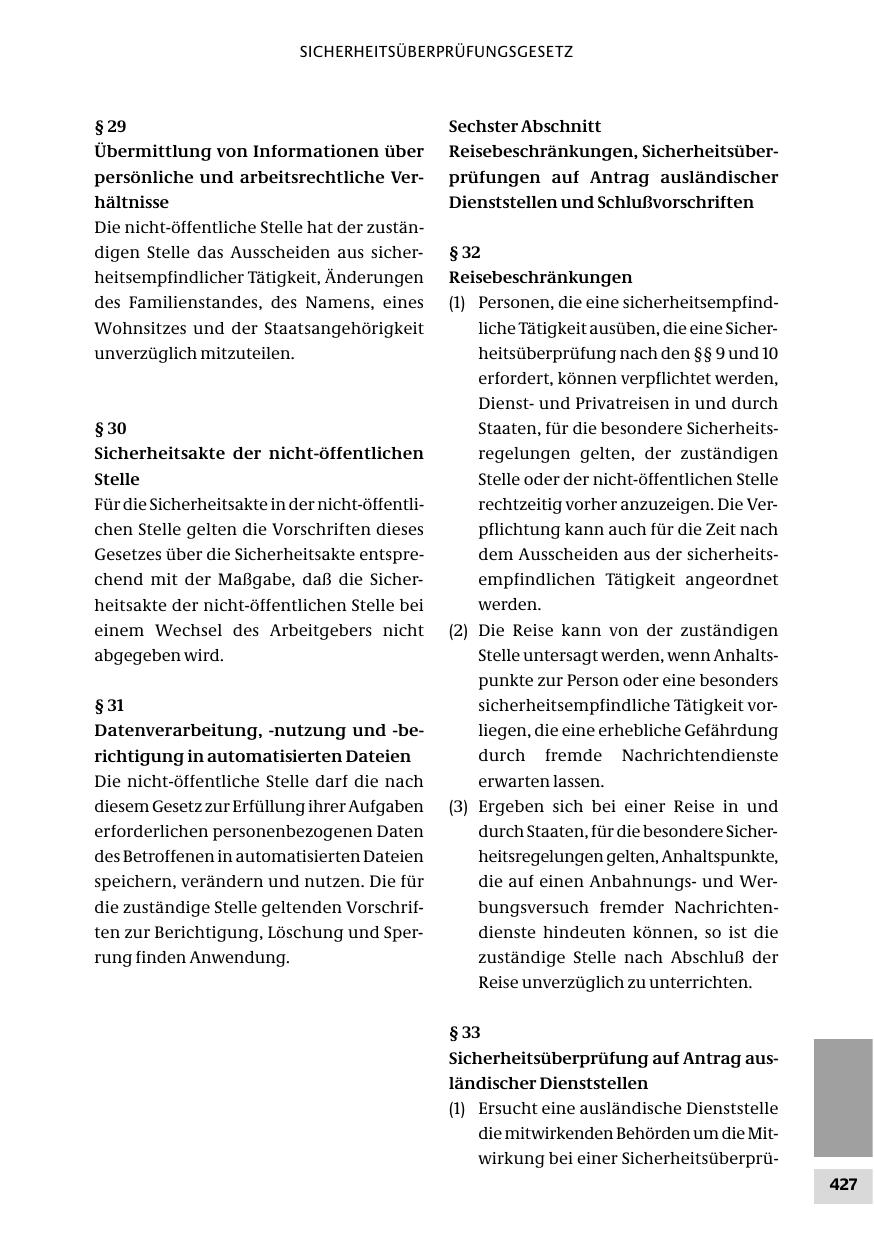 SICHERHEITSÜBERPRÜFUNGSGESETZ

§ 29
Übermittlung von Informationen über persönliche und arbeitsrechtliche Verhältnisse
Die nicht-öffentliche Stelle hat der zuständigen Stelle das Ausscheiden aus sicherheitsempfindlicher Tätigkeit, Änderungen des Familienstandes, des Namens, eines Wohnsitzes und der Staatsangehörigkeit unverzüglich mitzuteilen.

§ 30
Sicherheitsakte der nicht-öffentlichen Stelle
Für die Sicherheitsakte in der nicht-öffentlichen Stelle gelten die Vorschriften dieses Gesetzes über die Sicherheitsakte entsprechend mit der Maßgabe, daß die Sicherheitsakte der nicht-öffentlichen Stelle bei einem Wechsel des Arbeitgebers nicht abgegeben wird.

§ 31
Datenverarbeitung, -nutzung und -berichtigung in automatisierten Dateien
Die nicht-öffentliche Stelle darf die nach diesem Gesetz zur Erfüllung ihrer Aufgaben erforderlichen personenbezogenen Daten des Betroffenen in automatisierten Dateien speichern, verändern und nutzen. Die für die zuständige Stelle geltenden Vorschriften zur Berichtigung, Löschung und Sperrung finden Anwendung.

Sechster Abschnitt
Reisebeschränkungen, Sicherheitsüberprüfungen auf Antrag ausländischer Dienststellen und Schlußvorschriften

§ 32
Reisebeschränkungen
(1) Personen, die eine sicherheitsempfindliche Tätigkeit ausüben, die eine Sicherheitsüberprüfung nach den §§ 9 und 10 erfordert, können verpflichtet werden, Dienst- und Privatreisen in und durch Staaten, für die besondere Sicherheitsregelungen gelten, der zuständigen Stelle oder der nicht-öffentlichen Stelle rechtzeitig vorher anzuzeigen. Die Verpflichtung kann auch für die Zeit nach dem Ausscheiden aus der sicherheitsempfindlichen Tätigkeit angeordnet werden.
(2) Die Reise kann von der zuständigen Stelle untersagt werden, wenn Anhaltspunkte zur Person oder eine besonders sicherheitsempfindliche Tätigkeit vorliegen, die eine erhebliche Gefährdung durch fremde Nachrichtendienste erwarten lassen.
(3) Ergeben sich bei einer Reise in und durch Staaten, für die besondere Sicherheitsregelungen gelten, Anhaltspunkte, die auf einen Anbahnungs- und Werbungsversuch fremder Nachrichtendienste hindeuten können, so ist die zuständige Stelle nach Abschluß der Reise unverzüglich zu unterrichten.

§ 33
Sicherheitsüberprüfung auf Antrag ausländischer Dienststellen
(1) Ersucht eine ausländische Dienststelle die mitwirkenden Behörden um die Mitwirkung bei einer Sicherheitsüberprü-

427